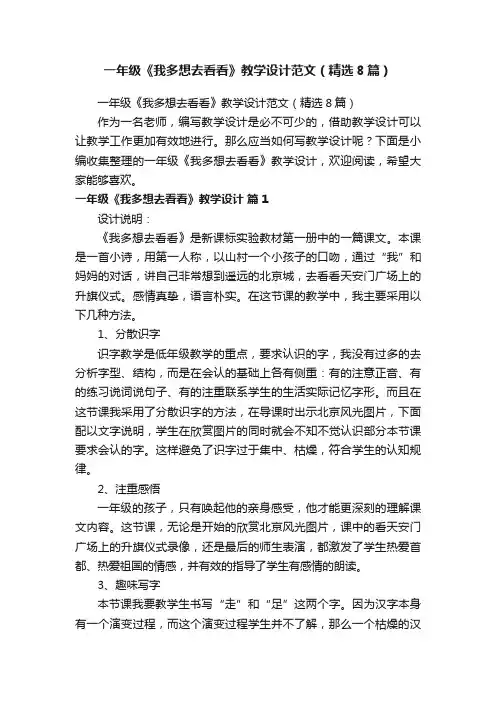 一年级《我多想去看看》教学设计范文（精选8篇）

一年级《我多想去看看》教学设计范文（精选8篇）

作为一名老师，编写教学设计是必不可少的，借助教学设计可以让教学工作更加有效地进行。那么应当如何写教学设计呢？下面是小编收集整理的一年级《我多想去看看》教学设计，欢迎阅读，希望大家能够喜欢。

一年级《我多想去看看》教学设计 篇1

设计说明：

《我多想去看看》是新课标实验教材第一册中的一篇课文。本课是一首小诗，用第一人称，以山村一个小孩子的口吻，通过“我”和妈妈的对话，讲自己非常想到遥远的北京城，去看看天安门广场上的升旗仪式。感情真挚，语言朴实。在这节课的教学中，我主要采用以下几种方法。

1、分散识字

识字教学是低年级教学的重点，要求认识的字，我没有过多的去分析字型、结构，而是在会认的基础上各有侧重：有的注意正音、有的练习说词说句子、有的注重联系学生的生活实际记忆字形。而且在这节课我采用了分散识字的方法，在导课时出示北京风光图片，下面配以文字说明，学生在欣赏图片的同时就会不知不觉认识部分本节课要求会认的字。这样避免了识字过于集中、枯燥，符合学生的认知规律。

2、注重感悟

一年级的孩子，只有唤起他的亲身感受，他才能更深刻的理解课文内容。这节课，无论是开始的欣赏北京风光图片，课中的看天安门广场上的升旗仪式录像，还是最后的师生表演，都激发了学生热爱首都、热爱祖国的情感，并有效的指导了学生有感情的朗读。

3、趣味写字

本节课我要教学生书写“走”和“足”这两个字。因为汉字本身有一个演变过程，而这个演变过程学生并不了解，那么一个枯燥的汉